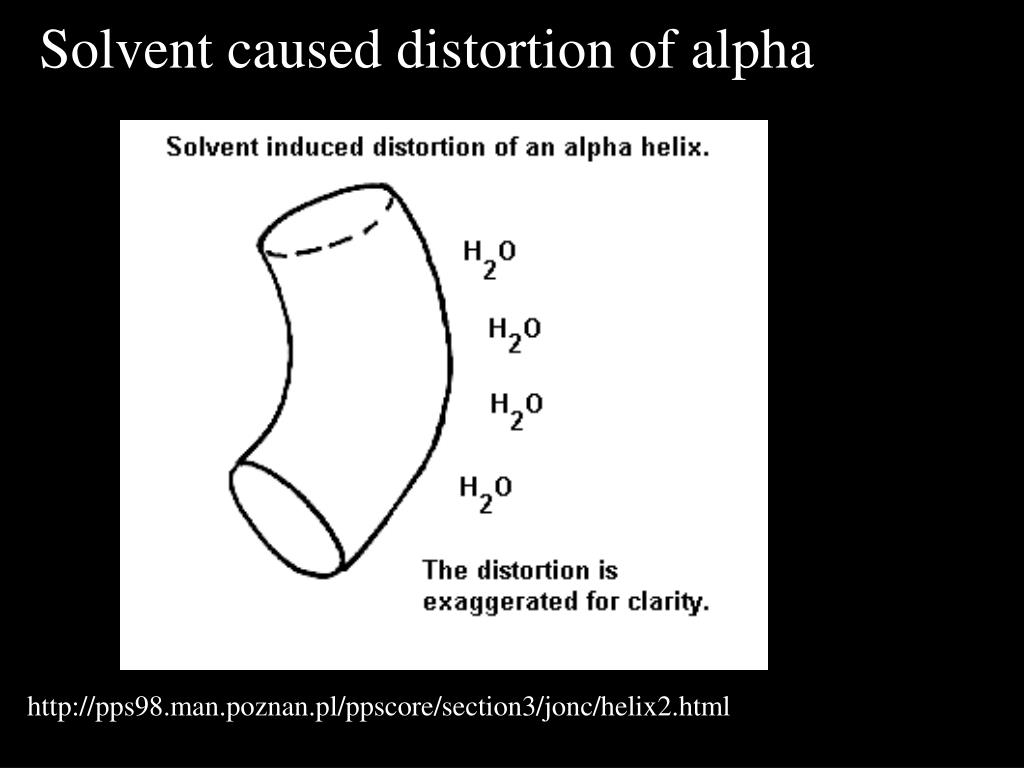 Solvent caused distortion of alpha

Solvent induced distortion of an alpha helix.

$H_2O$

$H_2O$

$H_2O$

$H_2O$

The distortion is exaggerated for clarity.

http://pps98.man.poznan.pl/ppscore/section3/jonc/helix2.html